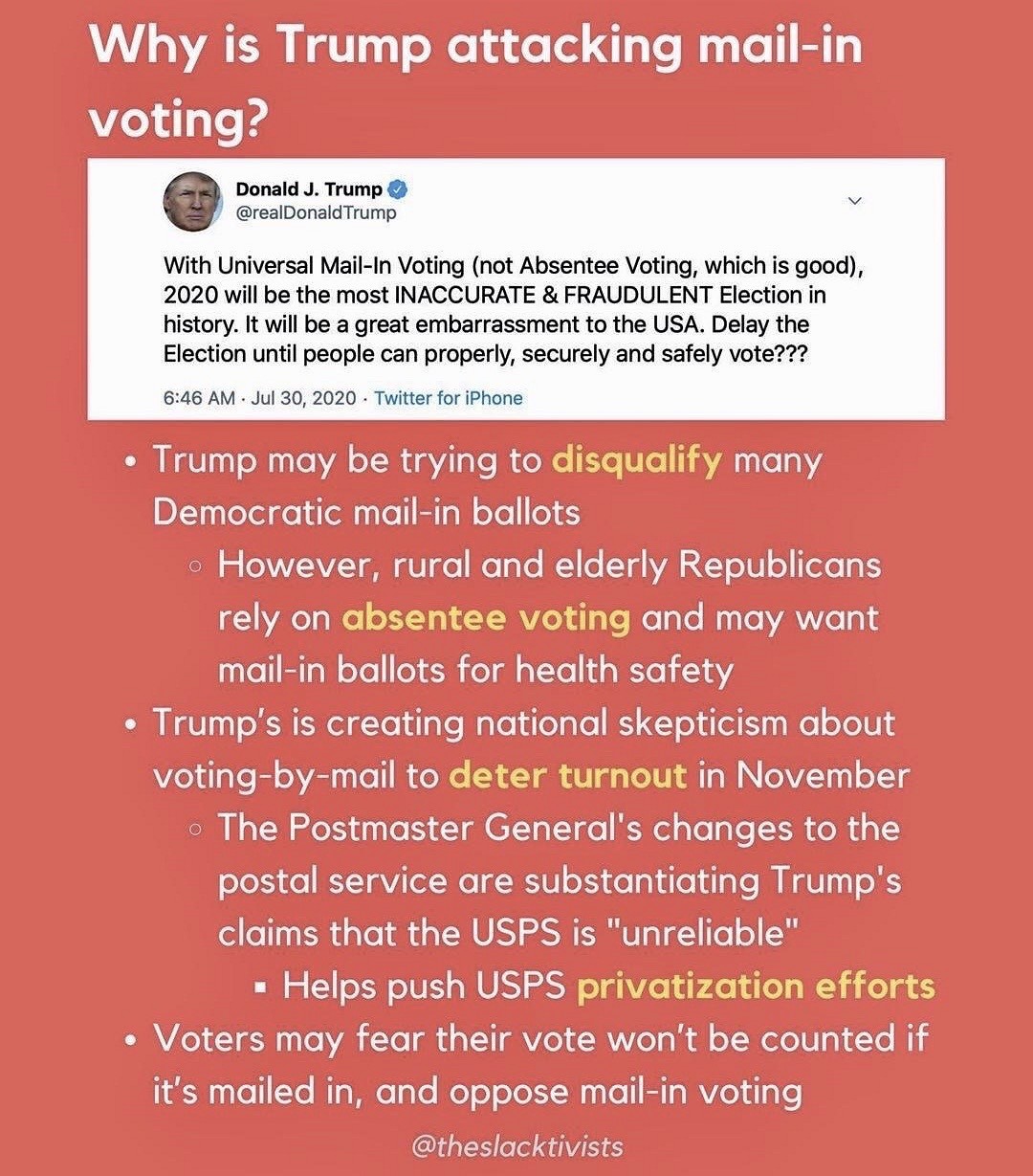 Why is Trump attacking mail-in voting?

Donald J. Trump
@realDonaldTrump

With Universal Mail-In Voting (not Absentee Voting, which is good), 2020 will be the most INACCURATE & FRAUDULENT Election in history. It will be a great embarrassment to the USA. Delay the Election until people can properly, securely and safely vote???

6:46 AM · Jul 30, 2020 · Twitter for iPhone

• Trump may be trying to disqualify many Democratic mail-in ballots
 ◦ However, rural and elderly Republicans rely on absentee voting and may want mail-in ballots for health safety
• Trump's is creating national skepticism about voting-by-mail to deter turnout in November
 ◦ The Postmaster General's changes to the postal service are substantiating Trump's claims that the USPS is "unreliable"
  ▪ Helps push USPS privatization efforts
• Voters may fear their vote won't be counted if it's mailed in, and oppose mail-in voting

@theslacktivists